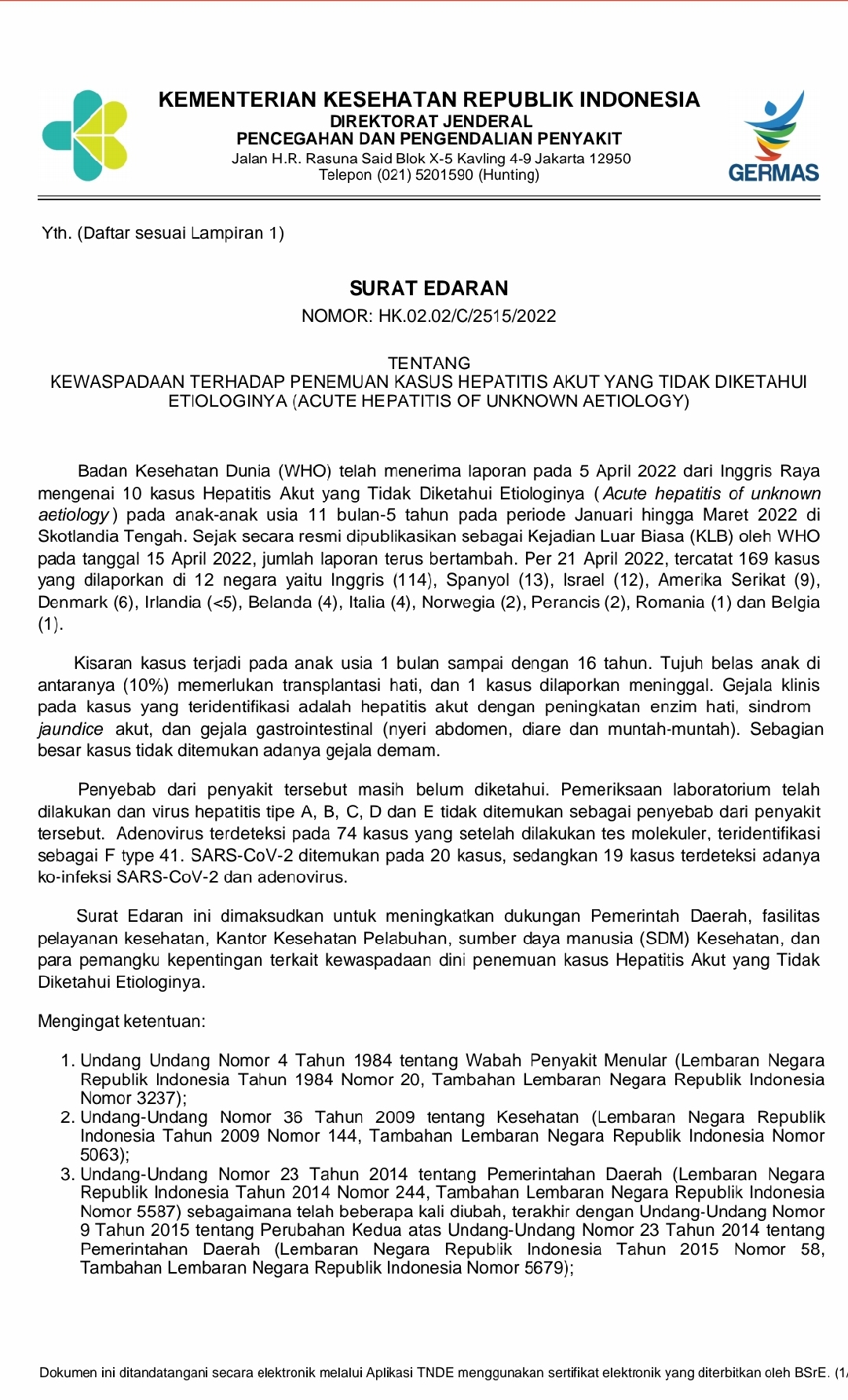 KEMENTERIAN KESEHATAN REPUBLIK INDONESIA
DIREKTORAT JENDERAL
PENCEGAHAN DAN PENGENDALIAN PENYAKIT
Jalan H.R. Rasuna Said Blok X-5 Kavling 4-9 Jakarta 12950
Telepon (021) 5201590 (Hunting)

GERMAS

Yth. (Daftar sesuai Lampiran 1)

SURAT EDARAN
NOMOR: HK.02.02/C/2515/2022

TENTANG
KEWASPADAAN TERHADAP PENEMUAN KASUS HEPATITIS AKUT YANG TIDAK DIKETAHUI ETIOLOGINYA (ACUTE HEPATITIS OF UNKNOWN AETIOLOGY)

Badan Kesehatan Dunia (WHO) telah menerima laporan pada 5 April 2022 dari Inggris Raya mengenai 10 kasus Hepatitis Akut yang Tidak Diketahui Etiologinya (Acute hepatitis of unknown aetiology) pada anak-anak usia 11 bulan-5 tahun pada periode Januari hingga Maret 2022 di Skotlandia Tengah. Sejak secara resmi dipublikasikan sebagai Kejadian Luar Biasa (KLB) oleh WHO pada tanggal 15 April 2022, jumlah laporan terus bertambah. Per 21 April 2022, tercatat 169 kasus yang dilaporkan di 12 negara yaitu Inggris (114), Spanyol (13), Israel (12), Amerika Serikat (9), Denmark (6), Irlandia (<5), Belanda (4), Italia (4), Norwegia (2), Perancis (2), Romania (1) dan Belgia (1).

Kisaran kasus terjadi pada anak usia 1 bulan sampai dengan 16 tahun. Tujuh belas anak di antaranya (10%) memerlukan transplantasi hati, dan 1 kasus dilaporkan meninggal. Gejala klinis pada kasus yang teridentifikasi adalah hepatitis akut dengan peningkatan enzim hati, sindrom jaundice akut, dan gejala gastrointestinal (nyeri abdomen, diare dan muntah-muntah). Sebagian besar kasus tidak ditemukan adanya gejala demam.

Penyebab dari penyakit tersebut masih belum diketahui. Pemeriksaan laboratorium telah dilakukan dan virus hepatitis tipe A, B, C, D dan E tidak ditemukan sebagai penyebab dari penyakit tersebut. Adenovirus terdeteksi pada 74 kasus yang setelah dilakukan tes molekuler, teridentifikasi sebagai F type 41. SARS-CoV-2 ditemukan pada 20 kasus, sedangkan 19 kasus terdeteksi adanya ko-infeksi SARS-CoV-2 dan adenovirus.

Surat Edaran ini dimaksudkan untuk meningkatkan dukungan Pemerintah Daerah, fasilitas pelayanan kesehatan, Kantor Kesehatan Pelabuhan, sumber daya manusia (SDM) Kesehatan, dan para pemangku kepentingan terkait kewaspadaan dini penemuan kasus Hepatitis Akut yang Tidak Diketahui Etiologinya.

Mengingat ketentuan:

1. Undang Undang Nomor 4 Tahun 1984 tentang Wabah Penyakit Menular (Lembaran Negara Republik Indonesia Tahun 1984 Nomor 20, Tambahan Lembaran Negara Republik Indonesia Nomor 3237);
2. Undang-Undang Nomor 36 Tahun 2009 tentang Kesehatan (Lembaran Negara Republik Indonesia Tahun 2009 Nomor 144, Tambahan Lembaran Negara Republik Indonesia Nomor 5063);
3. Undang-Undang Nomor 23 Tahun 2014 tentang Pemerintahan Daerah (Lembaran Negara Republik Indonesia Tahun 2014 Nomor 244, Tambahan Lembaran Negara Republik Indonesia Nomor 5587) sebagaimana telah beberapa kali diubah, terakhir dengan Undang-Undang Nomor 9 Tahun 2015 tentang Perubahan Kedua atas Undang-Undang Nomor 23 Tahun 2014 tentang Pemerintahan Daerah (Lembaran Negara Republik Indonesia Tahun 2015 Nomor 58, Tambahan Lembaran Negara Republik Indonesia Nomor 5679);

Dokumen ini ditandatangani secara elektronik melalui Aplikasi TNDE menggunakan sertifikat elektronik yang diterbitkan oleh BSrE. (1/